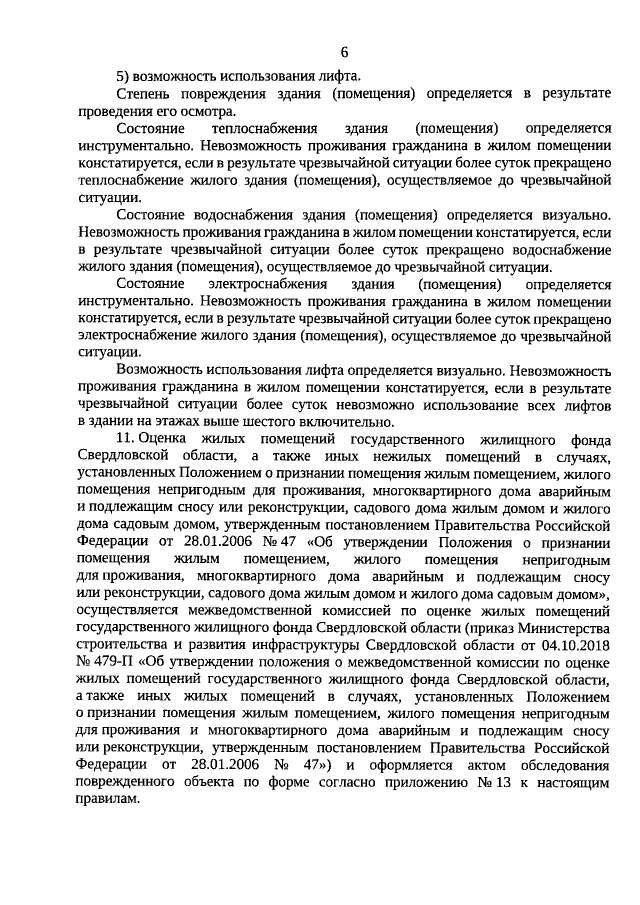 6

5) возможность использования лифта.

Степень повреждения здания (помещения) определяется в результате проведения его осмотра.

Состояние теплоснабжения здания (помещения) определяется инструментально. Невозможность проживания гражданина в жилом помещении констатируется, если в результате чрезвычайной ситуации более суток прекращено теплоснабжение жилого здания (помещения), осуществляемое до чрезвычайной ситуации.

Состояние водоснабжения здания (помещения) определяется визуально. Невозможность проживания гражданина в жилом помещении констатируется, если в результате чрезвычайной ситуации более суток прекращено водоснабжение жилого здания (помещения), осуществляемое до чрезвычайной ситуации.

Состояние электроснабжения здания (помещения) определяется инструментально. Невозможность проживания гражданина в жилом помещении констатируется, если в результате чрезвычайной ситуации более суток прекращено электроснабжение жилого здания (помещения), осуществляемое до чрезвычайной ситуации.

Возможность использования лифта определяется визуально. Невозможность проживания гражданина в жилом помещении констатируется, если в результате чрезвычайной ситуации более суток невозможно использование всех лифтов в здании на этажах выше шестого включительно.

11. Оценка жилых помещений государственного жилищного фонда Свердловской области, а также иных нежилых помещений в случаях, установленных Положением о признании помещения жилым помещением, жилого помещения непригодным для проживания, многоквартирного дома аварийным и подлежащим сносу или реконструкции, садового дома жилым домом и жилого дома садовым домом, утвержденным постановлением Правительства Российской Федерации от 28.01.2006 № 47 «Об утверждении Положения о признании помещения жилым помещением, жилого помещения непригодным для проживания, многоквартирного дома аварийным и подлежащим сносу или реконструкции, садового дома жилым домом и жилого дома садовым домом», осуществляется межведомственной комиссией по оценке жилых помещений государственного жилищного фонда Свердловской области (приказ Министерства строительства и развития инфраструктуры Свердловской области от 04.10.2018 № 479-П «Об утверждении положения о межведомственной комиссии по оценке жилых помещений государственного жилищного фонда Свердловской области, а также иных жилых помещений в случаях, установленных Положением о признании помещения жилым помещением, жилого помещения непригодным для проживания и многоквартирного дома аварийным и подлежащим сносу или реконструкции, утвержденным постановлением Правительства Российской Федерации от 28.01.2006 № 47») и оформляется актом обследования поврежденного объекта по форме согласно приложению № 13 к настоящим правилам.